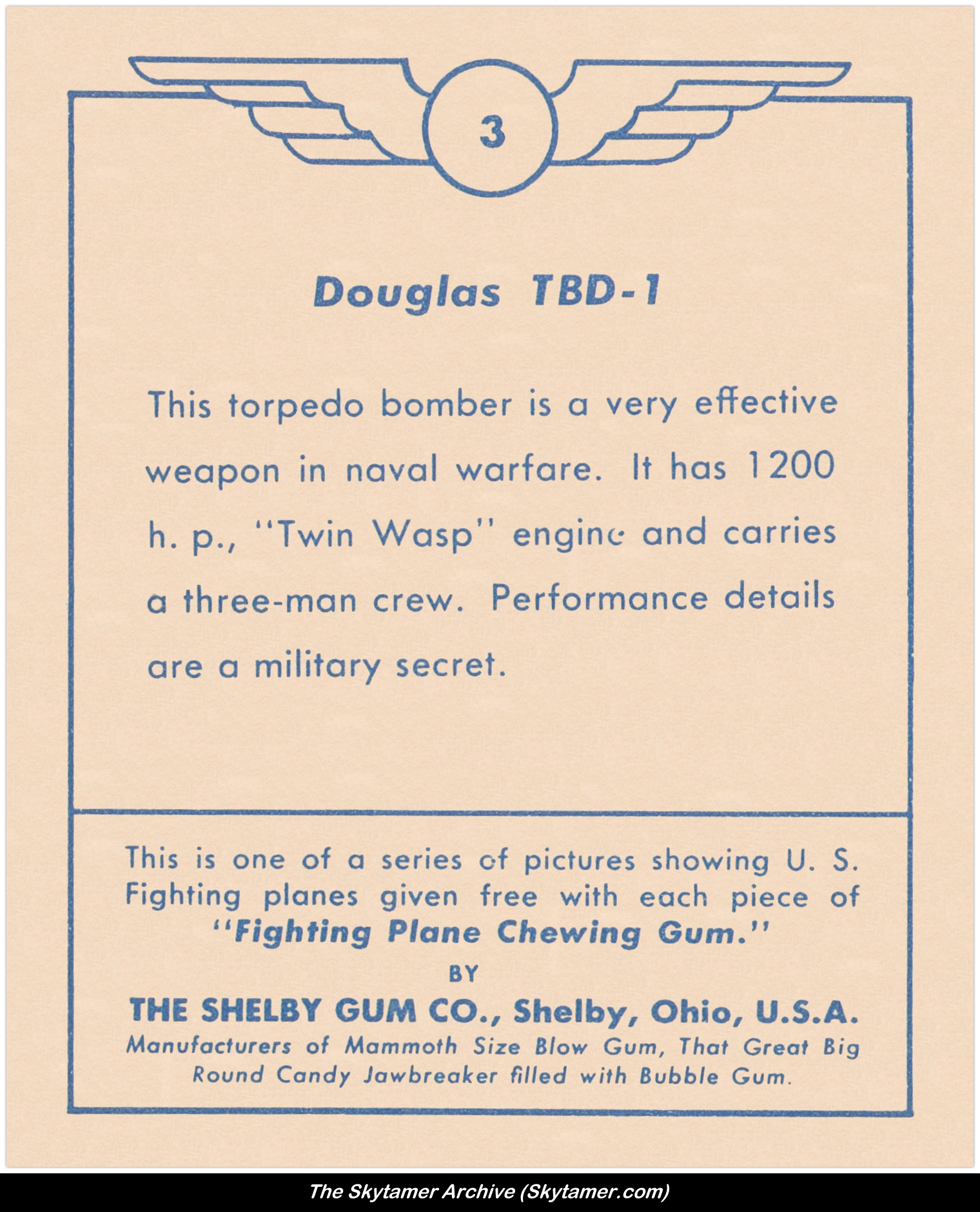 3

Douglas TBD-1

This torpedo bomber is a very effective weapon in naval warfare. It has 1200 h. p., "Twin Wasp" engine and carries a three-man crew. Performance details are a military secret.

This is one of a series of pictures showing U. S. Fighting planes given free with each piece of "Fighting Plane Chewing Gum."
BY
THE SHELBY GUM CO., Shelby, Ohio, U.S.A.
Manufacturers of Mammoth Size Blow Gum, That Great Big Round Candy Jawbreaker filled with Bubble Gum.

The Skytamer Archive (Skytamer.com)